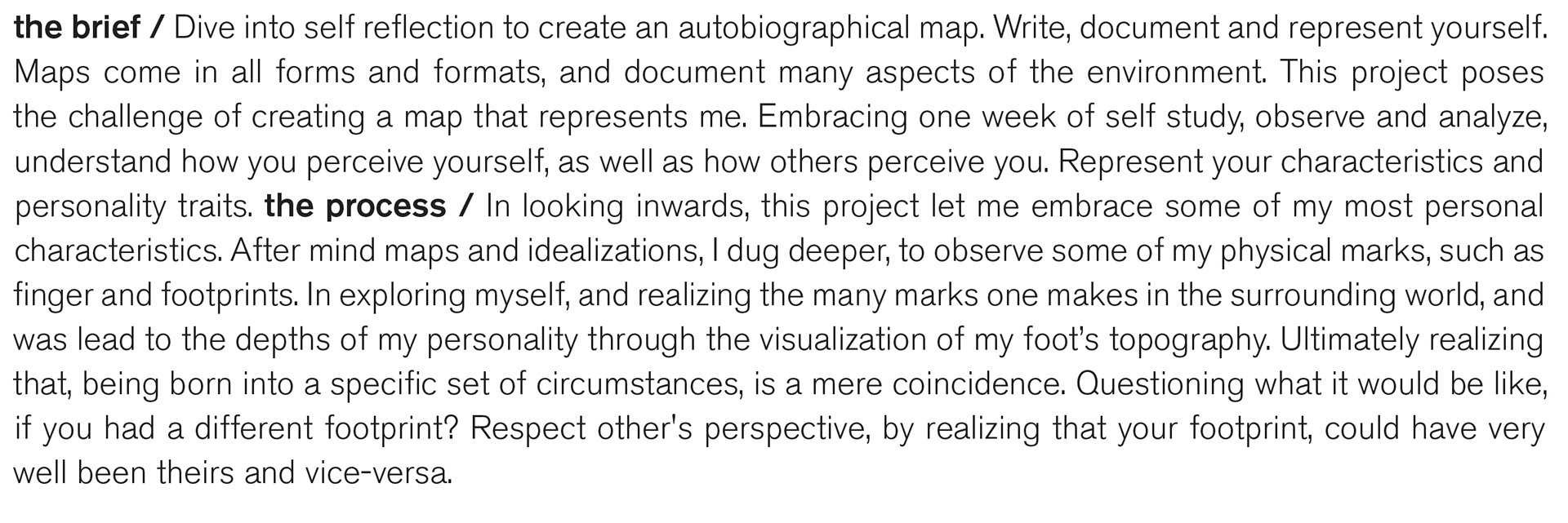 the brief / Dive into self reflection to create an autobiographical map. Write, document and represent yourself. Maps come in all forms and formats, and document many aspects of the environment. This project poses the challenge of creating a map that represents me. Embracing one week of self study, observe and analyze, understand how you perceive yourself, as well as how others perceive you. Represent your characteristics and personality traits. the process / In looking inwards, this project let me embrace some of my most personal characteristics. After mind maps and idealizations, I dug deeper, to observe some of my physical marks, such as finger and footprints. In exploring myself, and realizing the many marks one makes in the surrounding world, and was lead to the depths of my personality through the visualization of my foot's topography. Ultimately realizing that, being born into a specific set of circumstances, is a mere coincidence. Questioning what it would be like, if you had a different footprint? Respect other's perspective, by realizing that your footprint, could have very well been theirs and vice-versa.